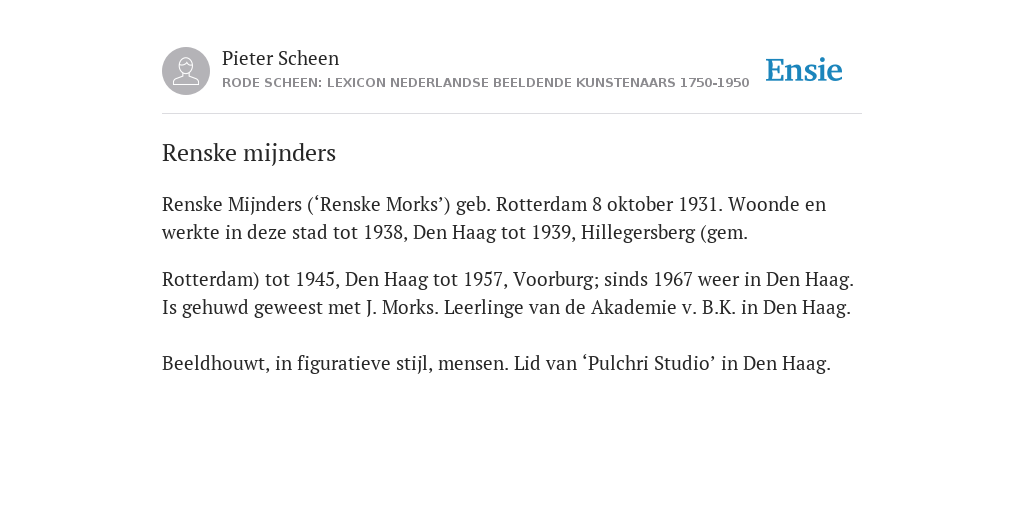 Pieter Scheen
RODE SCHEEN: LEXICON NEDERLANDSE BEELDENDE KUNSTENAARS 1750-1950

Ensie

Renske mijnders

Renske Mijnders (‘Renske Morks’) geb. Rotterdam 8 oktober 1931. Woonde en werkte in deze stad tot 1938, Den Haag tot 1939, Hillegersberg (gem.

Rotterdam) tot 1945, Den Haag tot 1957, Voorburg; sinds 1967 weer in Den Haag. Is gehuwd geweest met J. Morks. Leerlinge van de Akademie v. B.K. in Den Haag.

Beeldhouwt, in figuratieve stijl, mensen. Lid van ‘Pulchri Studio’ in Den Haag.